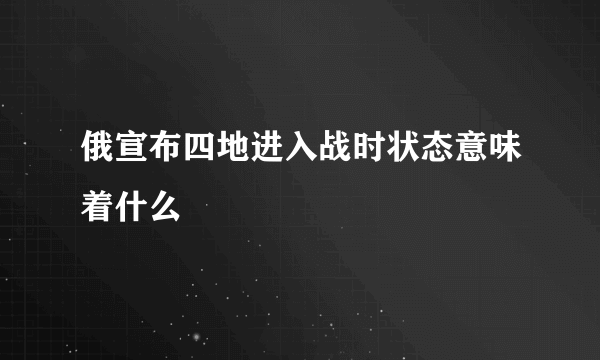 俄宣布四地进入战时状态意味着什么